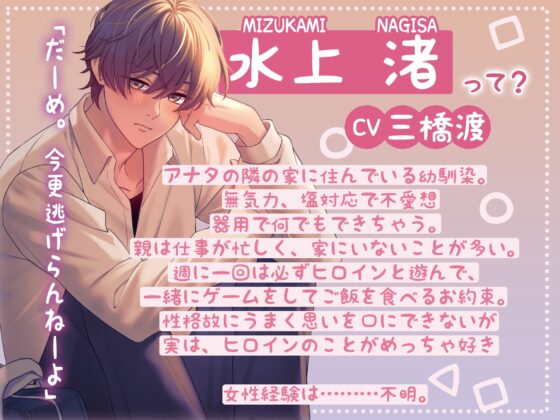 「だーめ。今更逃げらんねーよ」

MIZUKAMI NAGISA
水上 渚
って?

CV 三橋渡

アナタの隣の家に住んでいる幼馴染。
無気力、塩対応で不愛想
器用で何でもできちゃう。
親は仕事が忙しく、家にいないことが多い。
週に一回は必ずヒロインと遊んで、
一緒にゲームをしてご飯を食べるお約束。
性格故にうまく思いを口にできないが
実は、ヒロインのことがめっちゃ好き

女性経験は………不明。